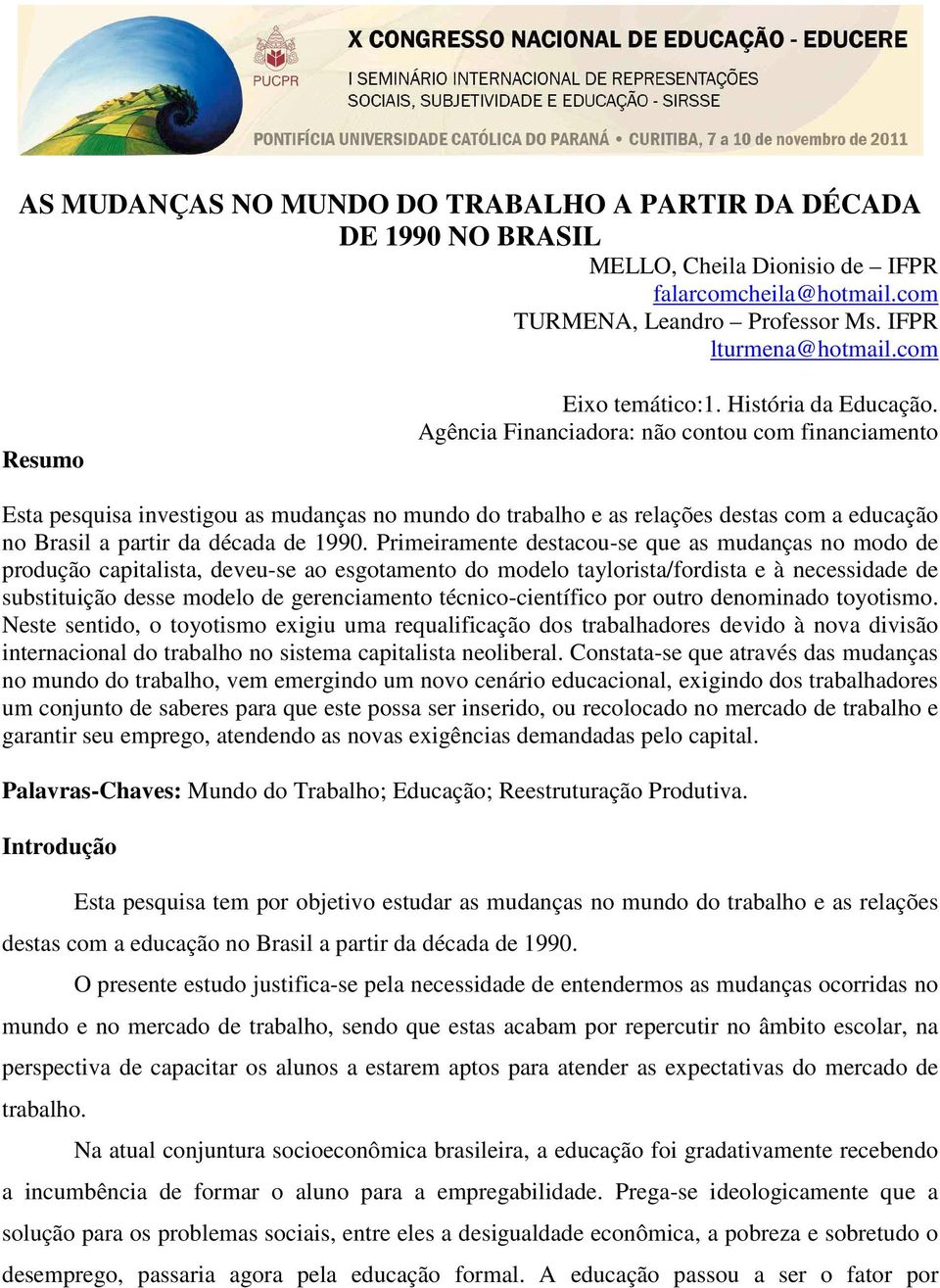 PUCPR

X CONGRESSO NACIONAL DE EDUCAÇÃO - EDUCERE

I SEMINÁRIO INTERNACIONAL DE REPRESENTAÇÕES SOCIAIS, SUBJETIVIDADE E EDUCAÇÃO - SIRSSE

PONTIFÍCIA UNIVERSIDADE CATÓLICA DO PARANÁ • CURITIBA, 7 a 10 de novembro de 2011

AS MUDANÇAS NO MUNDO DO TRABALHO A PARTIR DA DÉCADA DE 1990 NO BRASIL

MELLO, Cheila Dionisio de – IFPR
falarcomcheila@hotmail.com
TURMENA, Leandro – Professor Ms. IFPR
lturmena@hotmail.com

Eixo temático:1. História da Educação.
Agência Financiadora: não contou com financiamento

Resumo

Esta pesquisa investigou as mudanças no mundo do trabalho e as relações destas com a educação no Brasil a partir da década de 1990. Primeiramente destacou-se que as mudanças no modo de produção capitalista, deveu-se ao esgotamento do modelo taylorista/fordista e à necessidade de substituição desse modelo de gerenciamento técnico-científico por outro denominado toyotismo. Neste sentido, o toyotismo exigiu uma requalificação dos trabalhadores devido à nova divisão internacional do trabalho no sistema capitalista neoliberal. Constata-se que através das mudanças no mundo do trabalho, vem emergindo um novo cenário educacional, exigindo dos trabalhadores um conjunto de saberes para que este possa ser inserido, ou recolocado no mercado de trabalho e garantir seu emprego, atendendo as novas exigências demandadas pelo capital.

Palavras-Chaves: Mundo do Trabalho; Educação; Reestruturação Produtiva.

Introdução

Esta pesquisa tem por objetivo estudar as mudanças no mundo do trabalho e as relações destas com a educação no Brasil a partir da década de 1990.

O presente estudo justifica-se pela necessidade de entendermos as mudanças ocorridas no mundo e no mercado de trabalho, sendo que estas acabam por repercutir no âmbito escolar, na perspectiva de capacitar os alunos a estarem aptos para atender as expectativas do mercado de trabalho.

Na atual conjuntura socioeconômica brasileira, a educação foi gradativamente recebendo a incumbência de formar o aluno para a empregabilidade. Prega-se ideologicamente que a solução para os problemas sociais, entre eles a desigualdade econômica, a pobreza e sobretudo o desemprego, passaria agora pela educação formal. A educação passou a ser o fator por